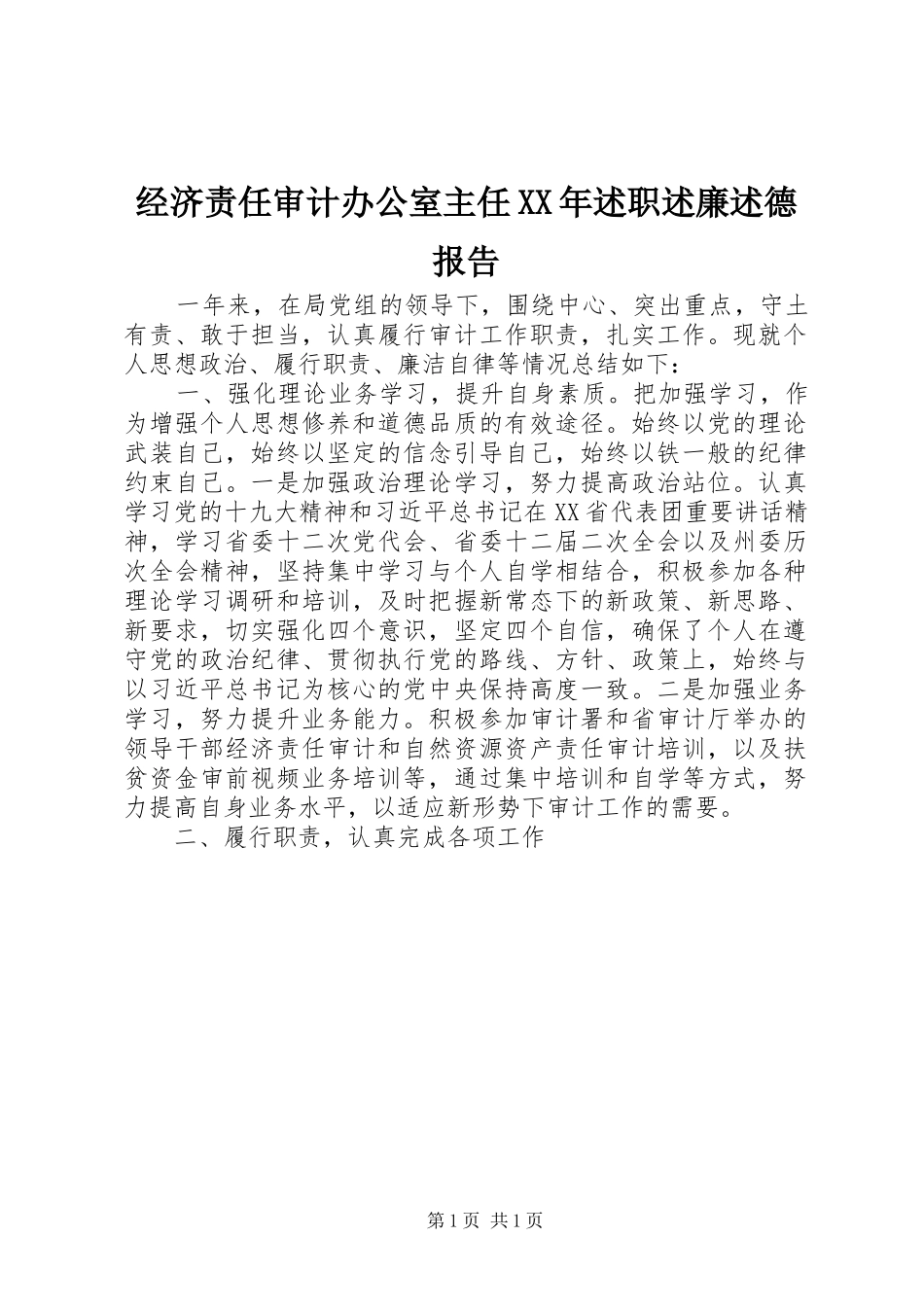 经济责任审计办公室主任XX年述职述廉述德报告

一年来，在局党组的领导下，围绕中心、突出重点，守土有责、敢于担当，认真履行审计工作职责，扎实工作。现就个人思想政治、履行职责、廉洁自律等情况总结如下：

一、强化理论业务学习，提升自身素质。把加强学习，作为增强个人思想修养和道德品质的有效途径。始终以党的理论武装自己，始终以坚定的信念引导自己，始终以铁一般的纪律约束自己。一是加强政治理论学习，努力提高政治站位。认真学习党的十九大精神和习近平总书记在XX省代表团重要讲话精神，学习省委十二次党代会、省委十二届二次全会以及州委历次全会精神，坚持集中学习与个人自学相结合，积极参加各种理论学习调研和培训，及时把握新常态下的新政策、新思路、新要求，切实强化四个意识，坚定四个自信，确保了个人在遵守党的政治纪律、贯彻执行党的路线、方针、政策上，始终与以习近平总书记为核心的党中央保持高度一致。二是加强业务学习，努力提升业务能力。积极参加审计署和省审计厅举办的领导干部经济责任审计和自然资源资产责任审计培训，以及扶贫资金审前视频业务培训等，通过集中培训和自学等方式，努力提高自身业务水平，以适应新形势下审计工作的需要。

二、履行职责，认真完成各项工作

第1页 共1页